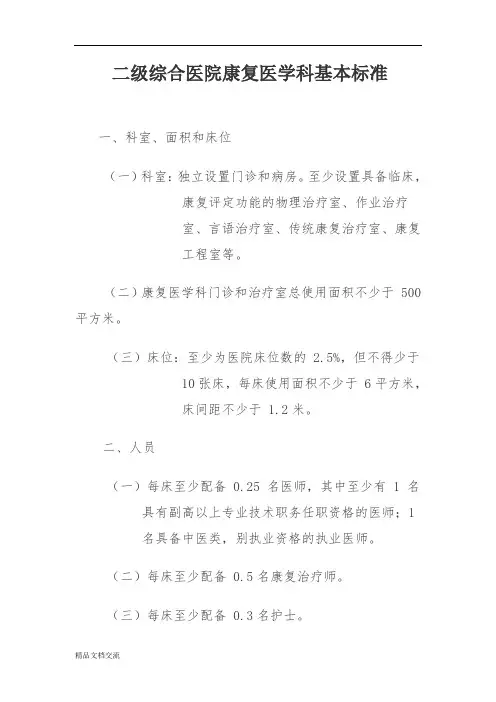 二级综合医院康复医学科基本标准

一、科室、面积和床位

（一）科室：独立设置门诊和病房。至少设置具备临床，康复评定功能的物理治疗室、作业治疗室、言语治疗室、传统康复治疗室、康复工程室等。

（二）康复医学科门诊和治疗室总使用面积不少于 500 平方米。

（三）床位：至少为医院床位数的 2.5%，但不得少于 10 张床，每床使用面积不少于 6 平方米，床间距不少于 1.2 米。

二、人员

（一）每床至少配备 0.25 名医师，其中至少有 1 名具有副高以上专业技术职务任职资格的医师；1 名具备中医类，别执业资格的执业医师。

（二）每床至少配备 0.5 名康复治疗师。

（三）每床至少配备 0.3 名护士。

精品文档交流